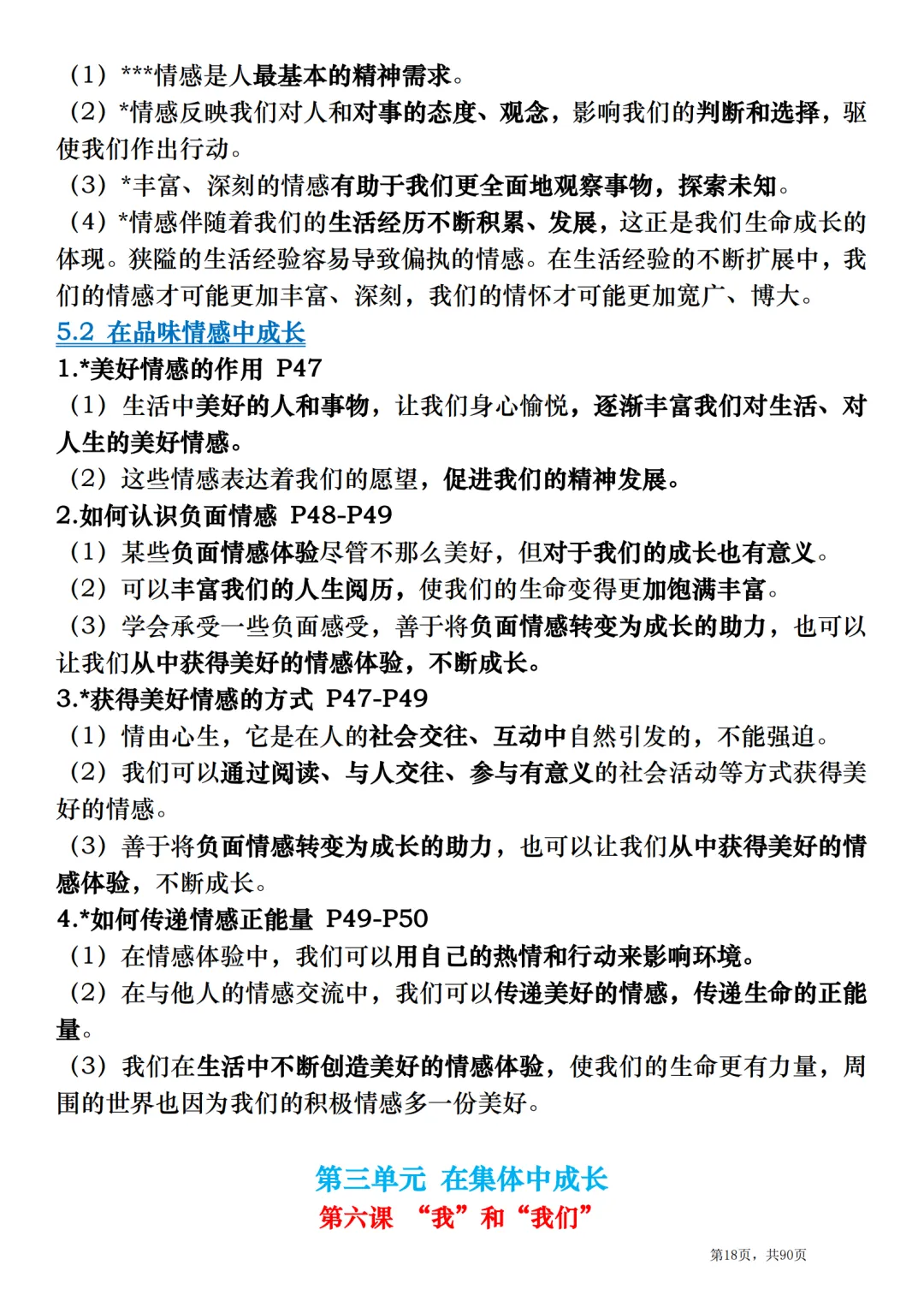 （1）***情感是人最基本的精神需求。
（2）*情感反映我们对人和对事的态度、观念，影响我们的判断和选择，驱使我们作出行动。
（3）*丰富、深刻的情感有助于我们更全面地观察事物，探索未知。
（4）*情感伴随着我们的生活经历不断积累、发展，这正是我们生命成长的体现。狭隘的生活经验容易导致偏执的情感。在生活经验的不断扩展中，我们的情感才可能更加丰富、深刻，我们的情怀才可能更加宽广、博大。
5.2 在品味情感中成长
1.*美好情感的作用 P47
（1）生活中美好的人和事物，让我们身心愉悦，逐渐丰富我们对生活、对人生的美好情感。
（2）这些情感表达着我们的愿望，促进我们的精神发展。
2.如何认识负面情感 P48-P49
（1）某些负面情感体验尽管不那么美好，但对于我们的成长也有意义。
（2）可以丰富我们的人生阅历，使我们的生命变得更加饱满丰富。
（3）学会承受一些负面感受，善于将负面情感转变为成长的助力，也可以让我们从中获得美好的情感体验，不断成长。
3.*获得美好情感的方式 P47-P49
（1）情由心生，它是在人的社会交往、互动中自然引发的，不能强迫。
（2）我们可以通过阅读、与人交往、参与有意义的社会活动等方式获得美好的情感。
（3）善于将负面情感转变为成长的助力，也可以让我们从中获得美好的情感体验，不断成长。
4.*如何传递情感正能量 P49-P50
（1）在情感体验中，我们可以用自己的热情和行动来影响环境。
（2）在与他人的情感交流中，我们可以传递美好的情感，传递生命的正能量。
（3）我们在生活中不断创造美好的情感体验，使我们的生命更有力量，周围的世界也因为我们的积极情感多一份美好。

第三单元 在集体中成长
第六课 “我”和“我们”

第18页，共90页